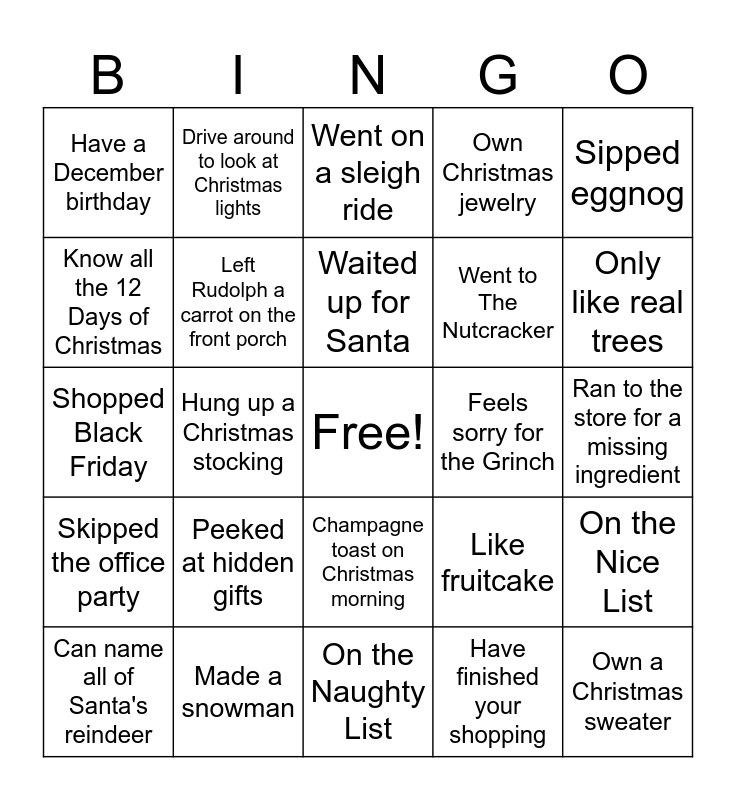 | B | I | N | G | O |
|---|---|---|---|---|
| Have a December birthday | Drive around to look at Christmas lights | Went on a sleigh ride | Own Christmas jewelry | Sipped eggnog |
| Know all the 12 Days of Christmas | Left Rudolph a carrot on the front porch | Waited up for Santa | Went to The Nutcracker | Only like real trees |
| Shopped Black Friday | Hung up a Christmas stocking | Free! | Feels sorry for the Grinch | Ran to the store for a missing ingredient |
| Skipped the office party | Peeked at hidden gifts | Champagne toast on Christmas morning | Like fruitcake | On the Nice List |
| Can name all of Santa's reindeer | Made a snowman | On the Naughty List | Have finished your shopping | Own a Christmas sweater |